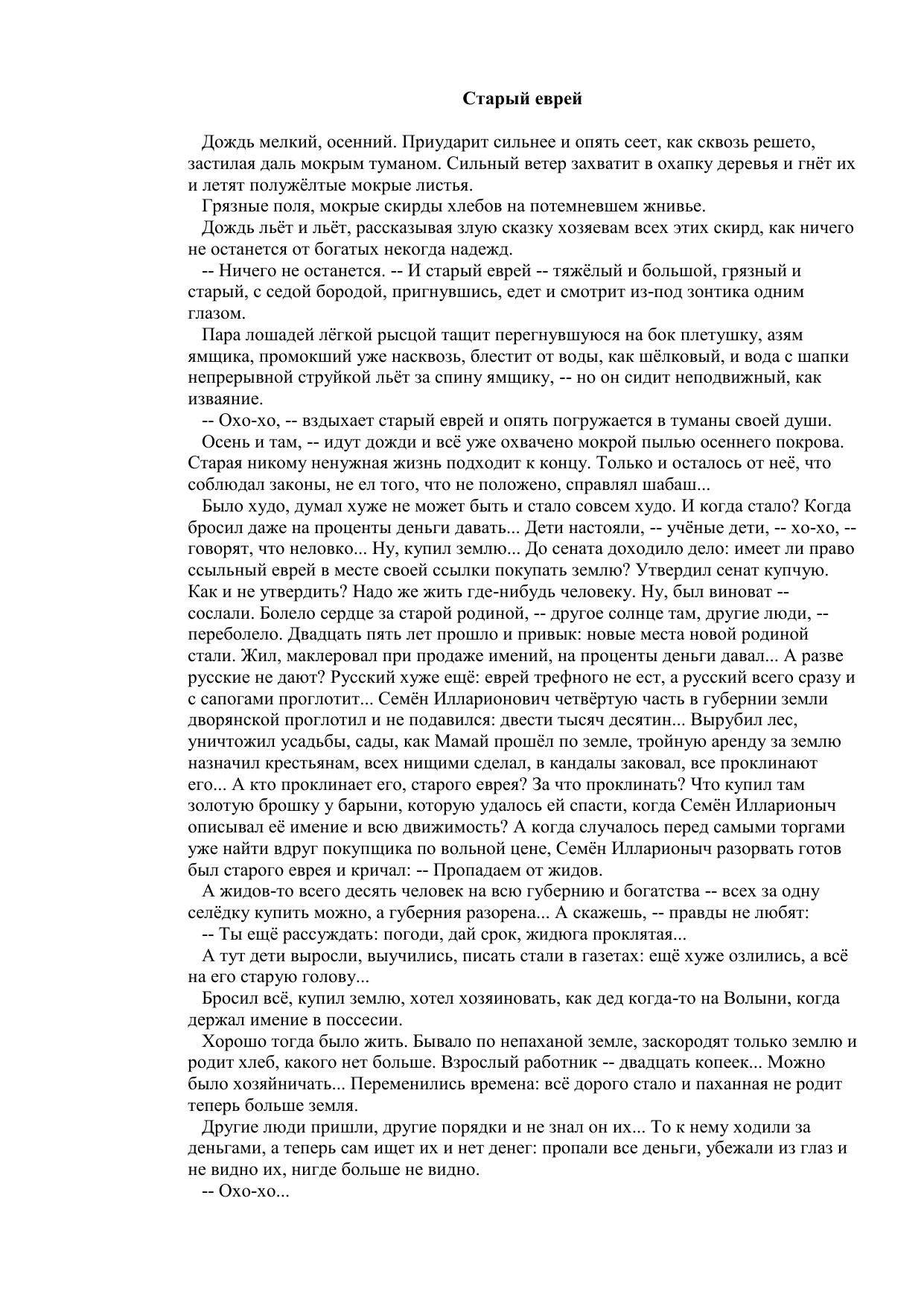 Старый еврей

Дождь мелкий, осенний. Приударит сильнее и опять сеет, как сквозь решето, застилая даль мокрым туманом. Сильный ветер захватит в охапку деревья и гнёт их и летят полужёлтые мокрые листья.

Грязные поля, мокрые скирды хлебов на потемневшем жнивье.

Дождь льёт и льёт, рассказывая злую сказку хозяевам всех этих скирд, как ничего не останется от богатых некогда надежд.

-- Ничего не останется. -- И старый еврей -- тяжёлый и большой, грязный и старый, с седой бородой, пригнувшись, едет и смотрит из-под зонтика одним глазом.

Пара лошадей лёгкой рысцой тащит перегнувшуюся на бок плетушку, азям ямщика, промокший уже насквозь, блестит от воды, как шёлковый, и вода с шапки непрерывной струйкой льёт за спину ямщику, -- но он сидит неподвижный, как изваяние.

-- Охо-хо, -- вздыхает старый еврей и опять погружается в туманы своей души.

Осень и там, -- идут дожди и всё уже охвачено мокрой пылью осеннего покрова. Старая никому ненужная жизнь подходит к концу. Только и осталось от неё, что соблюдал законы, не ел того, что не положено, справлял шабаш...

Было худо, думал хуже не может быть и стало совсем худо. И когда стало? Когда бросил даже на проценты деньги давать... Дети настояли, -- учёные дети, -- хо-хо, -- говорят, что неловко... Ну, купил землю... До сената доходило дело: имеет ли право ссыльный еврей в месте своей ссылки покупать землю? Утвердил сенат купчую. Как и не утвердить? Надо же жить где-нибудь человеку. Ну, был виноват -- сослали. Болело сердце за старой родиной, -- другое солнце там, другие люди, -- переболело. Двадцать пять лет прошло и привык: новые места новой родиной стали. Жил, маклеровал при продаже имений, на проценты деньги давал... А разве русские не дают? Русский хуже ещё: еврей трефного не ест, а русский всего сразу и с сапогами проглотит... Семён Илларионович четвёртую часть в губернии земли дворянской проглотил и не подавился: двести тысяч десятин... Вырубил лес, уничтожил усадьбы, сады, как Мамай прошёл по земле, тройную аренду за землю назначил крестьянам, всех нищими сделал, в кандалы заковал, все проклинают его... А кто проклинает его, старого еврея? За что проклинать? Что купил там золотую брошку у барыни, которую удалось ей спасти, когда Семён Илларионыч описывал её имение и всю движимость? А когда случалось перед самыми торгами уже найти вдруг покупщика по вольной цене, Семён Илларионыч разорвать готов был старого еврея и кричал: -- Пропадаем от жидов.

А жидов-то всего десять человек на всю губернию и богатства -- всех за одну селёдку купить можно, а губерния разорена... А скажешь, -- правды не любят:

-- Ты ещё рассуждать: погоди, дай срок, жидюга проклятая...

А тут дети выросли, выучились, писать стали в газетах: ещё хуже озлились, а всё на его старую голову...

Бросил всё, купил землю, хотел хозяиновать, как дед когда-то на Волыни, когда держал имение в поссесии.

Хорошо тогда было жить. Бывало по непаханой земле, заскородят только землю и родит хлеб, какого нет больше. Взрослый работник -- двадцать копеек... Можно было хозяйничать... Переменились времена: всё дорого стало и паханная не родит теперь больше земля.

Другие люди пришли, другие порядки и не знал он их... То к нему ходили за деньгами, а теперь сам ищет их и нет денег: пропали все деньги, убежали из глаз и не видно их, нигде больше не видно.

-- Охо-хо...